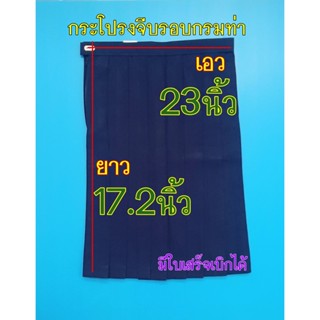 กระโปรงจีบรอบกรมท่า

เอว
23นิ้ว

ยาว
17.2นิ้ว

มีใบเสร็จเบิกได้